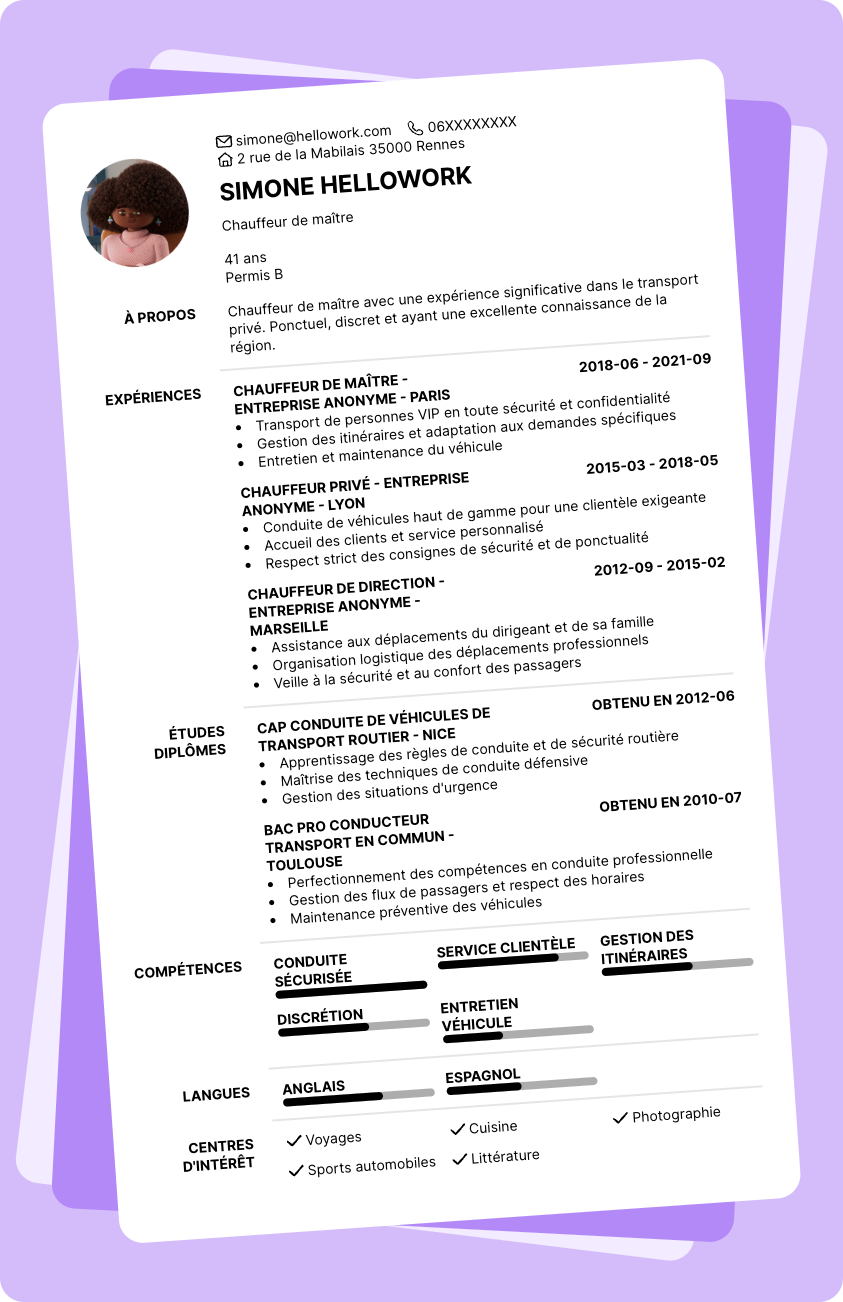 simone@hellowork.com 06XXXXXXXX
2 rue de la Mabilais 35000 Rennes

SIMONE HELLOWORK

Chauffeur de maître

41 ans
Permis B

À PROPOS

Chauffeur de maître avec une expérience significative dans le transport privé. Ponctuel, discret et ayant une excellente connaissance de la région.

EXPÉRIENCES

CHAUFFEUR DE MAÎTRE - ENTREPRISE ANONYME - PARIS
2018-06 - 2021-09
- Transport de personnes VIP en toute sécurité et confidentialité
- Gestion des itinéraires et adaptation aux demandes spécifiques
- Entretien et maintenance du véhicule

CHAUFFEUR PRIVÉ - ENTREPRISE ANONYME - LYON
2015-03 - 2018-05
- Conduite de véhicules haut de gamme pour une clientèle exigeante
- Accueil des clients et service personnalisé
- Respect strict des consignes de sécurité et de ponctualité

CHAUFFEUR DE DIRECTION - ENTREPRISE ANONYME - MARSEILLE
2012-09 - 2015-02
- Assistance aux déplacements du dirigeant et de sa famille
- Organisation logistique des déplacements professionnels
- Veille à la sécurité et au confort des passagers

ÉTUDES DIPLÔMES

CAP CONDUITE DE VÉHICULES DE TRANSPORT ROUTIER - NICE
OBTENU EN 2012-06
- Apprentissage des règles de conduite et de sécurité routière
- Maîtrise des techniques de conduite défensive
- Gestion des situations d'urgence

BAC PRO CONDUCTEUR TRANSPORT EN COMMUN - TOULOUSE
OBTENU EN 2010-07
- Perfectionnement des compétences en conduite professionnelle
- Gestion des flux de passagers et respect des horaires
- Maintenance préventive des véhicules

COMPÉTENCES

CONDUITE SÉCURISÉE
SERVICE CLIENTÈLE
GESTION DES ITINÉRAIRES
DISCRÉTION
ENTRETIEN VÉHICULE

LANGUES

ANGLAIS
ESPAGNOL

CENTRES D'INTÉRÊT

Voyages
Cuisine
Photographie
Sports automobiles
Littérature